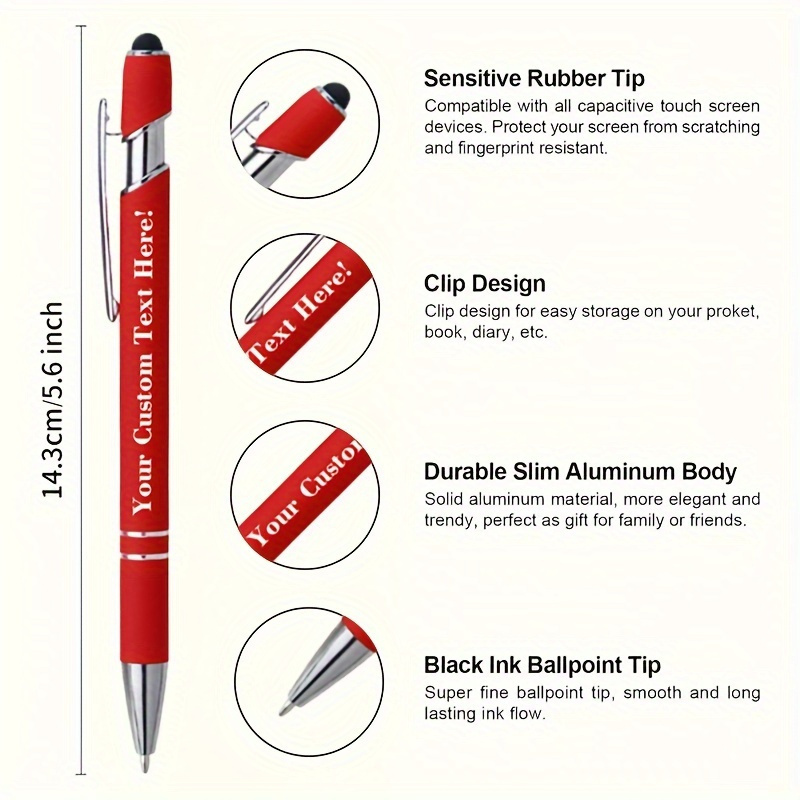 14.3cm/5.6 inch

Your Custom Text Here!

Text Here!

Your Custom

Sensitive Rubber Tip
Compatible with all capacitive touch screen devices. Protect your screen from scratching and fingerprint resistant.

Clip Design
Clip design for easy storage on your proket, book, diary, etc.

Durable Slim Aluminum Body
Solid aluminum material, more elegant and trendy, perfect as gift for family or friends.

Black Ink Ballpoint Tip
Super fine ballpoint tip, smooth and long lasting ink flow.